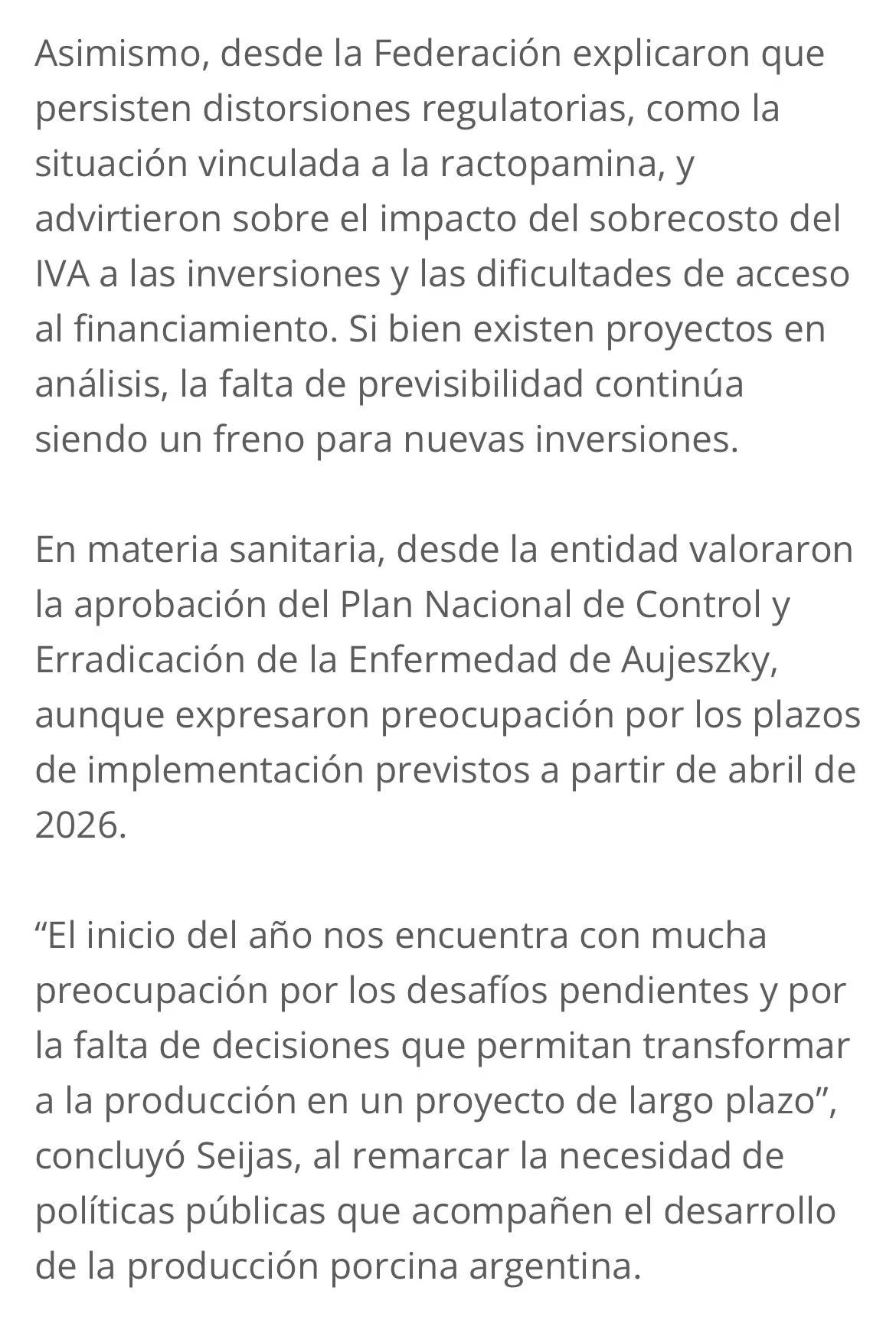 Asimismo, desde la Federación explicaron que persisten distorsiones regulatorias, como la situación vinculada a la ractopamina, y advirtieron sobre el impacto del sobrecosto del IVA a las inversiones y las dificultades de acceso al financiamiento. Si bien existen proyectos en análisis, la falta de previsibilidad continúa siendo un freno para nuevas inversiones.

En materia sanitaria, desde la entidad valoraron la aprobación del Plan Nacional de Control y Erradicación de la Enfermedad de Aujeszky, aunque expresaron preocupación por los plazos de implementación previstos a partir de abril de 2026.

“El inicio del año nos encuentra con mucha preocupación por los desafíos pendientes y por la falta de decisiones que permitan transformar a la producción en un proyecto de largo plazo”, concluyó Seijas, al remarcar la necesidad de políticas públicas que acompañen el desarrollo de la producción porcina argentina.